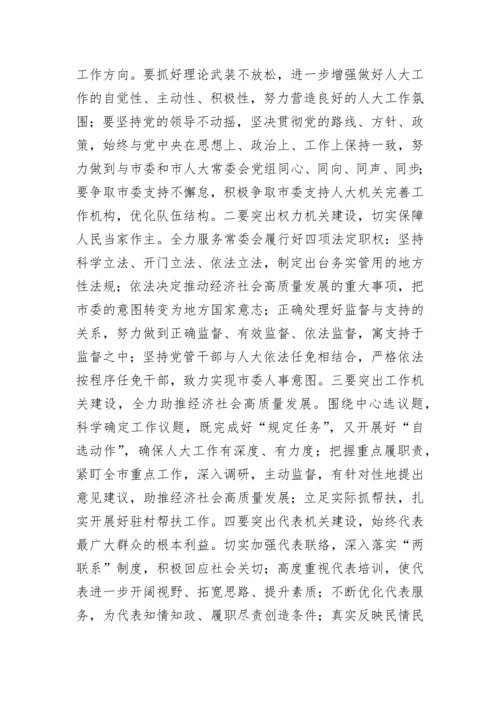 工作方向。要抓好理论武装不放松，进一步增强做好人大工作的自觉性、主动性、积极性，努力营造良好的人大工作氛围；要坚持党的领导不动摇，坚决贯彻党的路线、方针、政策，始终与党中央在思想上、政治上、工作上保持一致，努力做到与市委和市人大常委会党组同心、同向、同声、同步；要争取市委支持不懈怠，积极争取市委支持人大机关完善工作机构，优化队伍结构。二要突出权力机关建设，切实保障人民当家作主。全力服务常委会履行好四项法定职权：坚持科学立法、开门立法、依法立法，制定出台务实管用的地方性法规；依法决定推动经济社会高质量发展的重大事项，把市委的意图转变为地方国家意志；正确处理好监督与支持的关系，努力做到正确监督、有效监督、依法监督，寓支持于监督之中；坚持党管干部与人大依法任免相结合，严格依法按程序任免干部，致力实现市委人事意图。三要突出工作机关建设，全力助推经济社会高质量发展。围绕中心选议题，科学确定工作议题，既完成好“规定任务”，又开展好“自选动作”，确保人大工作有深度、有力度；把握重点履职责，紧盯全市重点工作，深入调研，主动监督，有针对性地提出意见建议，助推经济社会高质量发展；立足实际抓帮扶，扎实开展好驻村帮扶工作。四要突出代表机关建设，始终代表最广大群众的根本利益。切实加强代表联络，深入落实“两联系”制度，积极回应社会关切；高度重视代表培训，使代表进一步开阔视野、拓宽思路、提升素质；不断优化代表服务，为代表知情知政、履职尽责创造条件；真实反映民情民